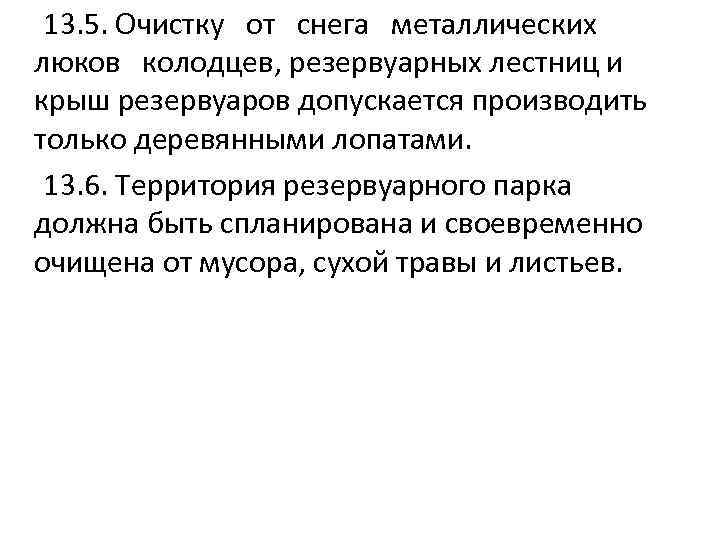 13.5. Очистку от снега металлических люков колодцев, резервуарных лестниц и крыш резервуаров допускается производить только деревянными лопатами.

13.6. Территория резервуарного парка должна быть спланирована и своевременно очищена от мусора, сухой травы и листьев.